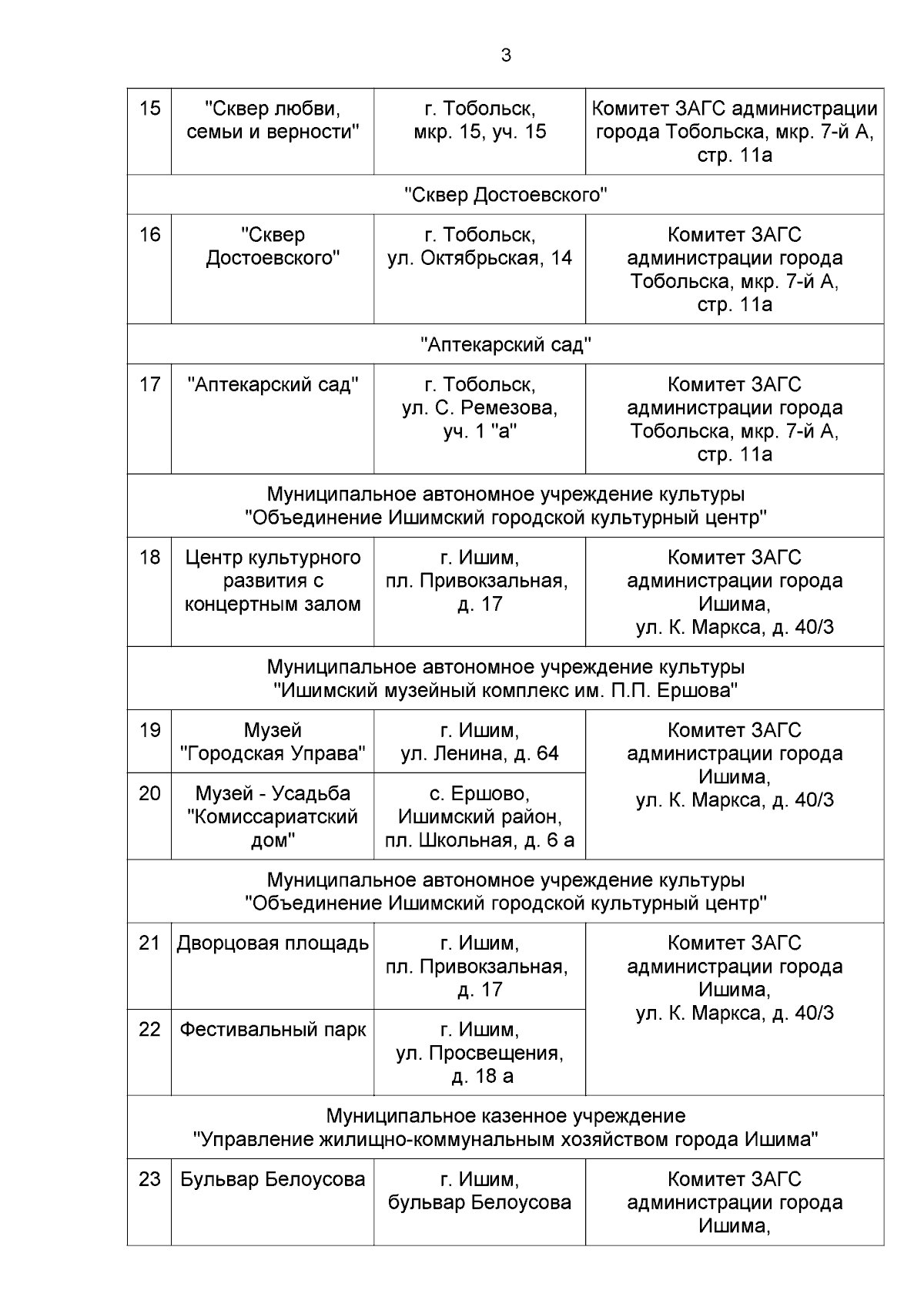 3

| 15 | "Сквер любви, семьи и верности" | г. Тобольск, мкр. 15, уч. 15 | Комитет ЗАГС администрации города Тобольска, мкр. 7-й А, стр. 11а |
|---|---|---|---|
| "Сквер Достоевского" | | | |
| 16 | "Сквер Достоевского" | г. Тобольск, ул. Октябрьская, 14 | Комитет ЗАГС администрации города Тобольска, мкр. 7-й А, стр. 11а |
| "Аптекарский сад" | | | |
| 17 | "Аптекарский сад" | г. Тобольск, ул. С. Ремезова, уч. 1 "а" | Комитет ЗАГС администрации города Тобольска, мкр. 7-й А, стр. 11а |
| Муниципальное автономное учреждение культуры "Объединение Ишимский городской культурный центр" | | | |
| 18 | Центр культурного развития с концертным залом | г. Ишим, пл. Привокзальная, д. 17 | Комитет ЗАГС администрации города Ишима, ул. К. Маркса, д. 40/3 |
| Муниципальное автономное учреждение культуры "Ишимский музейный комплекс им. П.П. Ершова" | | | |
| 19 | Музей "Городская Управа" | г. Ишим, ул. Ленина, д. 64 | Комитет ЗАГС администрации города Ишима, ул. К. Маркса, д. 40/3 |
| 20 | Музей - Усадьба "Комиссариатский дом" | с. Ершово, Ишимский район, пл. Школьная, д. 6 а | |
| Муниципальное автономное учреждение культуры "Объединение Ишимский городской культурный центр" | | | |
| 21 | Дворцовая площадь | г. Ишим, пл. Привокзальная, д. 17 | Комитет ЗАГС администрации города Ишима, ул. К. Маркса, д. 40/3 |
| 22 | Фестивальный парк | г. Ишим, ул. Просвещения, д. 18 а | |
| Муниципальное казенное учреждение "Управление жилищно-коммунальным хозяйством города Ишима" | | | |
| 23 | Бульвар Белоусова | г. Ишим, бульвар Белоусова | Комитет ЗАГС администрации города Ишима, |